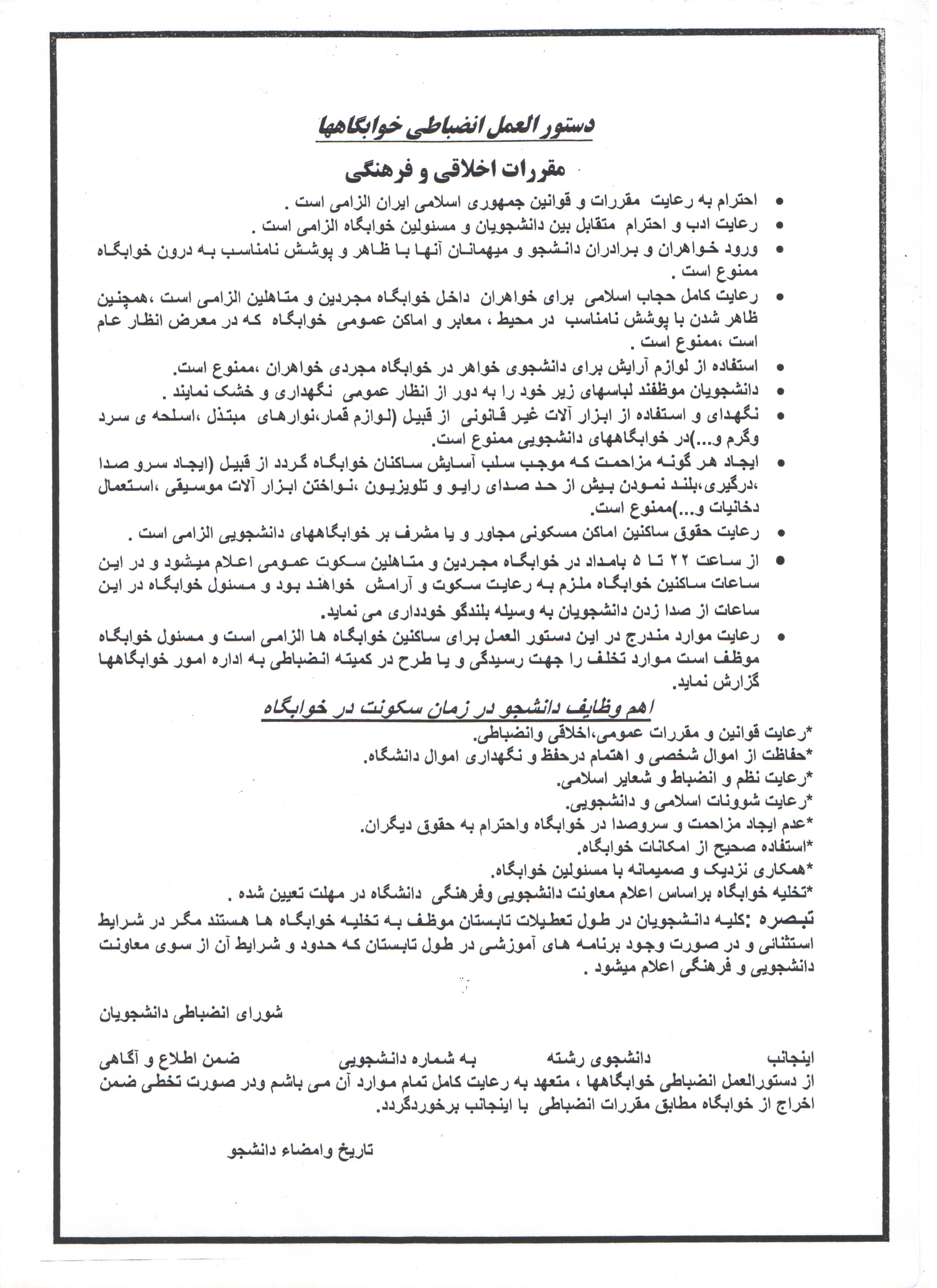 دستور العمل انضباطی خوابگاهها

مقررات اخلاقی و فرهنگی

• احترام به رعایت مقررات و قوانین جمهوری اسلامی ایران الزامی است .
• رعایت ادب و احترام متقابل بین دانشجویان و مسئولین خوابگاه الزامی است .
• ورود خواهران و برادران دانشجو و میهمانان آنها با ظاهر و پوشش نامناسب به درون خوابگاه ممنوع است .
• رعایت کامل حجاب اسلامی برای خواهران داخل خوابگاه مجردین و متاهلین الزامی است ،همچنین ظاهر شدن با پوشش نامناسب در محیط ، معابر و اماکن عمومی خوابگاه که در معرض انظار عام است ،ممنوع است .
• استفاده از لوازم آرایش برای دانشجوی خواهر در خوابگاه مجردی خواهران ،ممنوع است.
• دانشجویان موظفند لباسهای زیر خود را به دور از انظار عمومی نگهداری و خشک نمایند .
• نگهدای و استفاده از ابزار آلات غیر قانونی از قبیل (لوازم قمار،نوارهای مبتذل ،اسلحه ی سرد وگرم و...)در خوابگاههای دانشجویی ممنوع است.
• ایجاد هر گونه مزاحمت که موجب سلب آسایش ساکنان خوابگاه گردد از قبیل (ایجاد سرو صدا ،درگیری،بلند نمودن بیش از حد صدای رایو و تلویزیون ،نواختن ابزار آلات موسیقی ،استعمال دخانیات و...)ممنوع است.
• رعایت حقوق ساکنین اماکن مسکونی مجاور و یا مشرف بر خوابگاههای دانشجویی الزامی است .
• از ساعت ۲۲ تا ۵ بامداد در خوابگاه مجردین و متاهلین سکوت عمومی اعلام میشود و در این ساعات ساکنین خوابگاه ملزم به رعایت سکوت و آرامش خواهند بود و مسئول خوابگاه در این ساعات از صدا زدن دانشجویان به وسیله بلندگو خودداری می نماید.
• رعایت موارد مندرج در این دستور العمل برای ساکنین خوابگاه ها الزامی است و مسئول خوابگاه موظف است موارد تخلف را جهت رسیدگی و یا طرح در کمیته انضباطی به اداره امور خوابگاهها گزارش نماید.

اهم وظایف دانشجو در زمان سکونت در خوابگاه

*رعایت قوانین و مقررات عمومی،اخلاقی وانضباطی.
*حفاظت از اموال شخصی و اهتمام درحفظ و نگهداری اموال دانشگاه.
*رعایت نظم و انضباط و شعایر اسلامی.
*رعایت شوونات اسلامی و دانشجویی.
*عدم ایجاد مزاحمت و سروصدا در خوابگاه واحترام به حقوق دیگران.
*استفاده صحیح از امکانات خوابگاه.
*همکاری نزدیک و صمیمانه با مسئولین خوابگاه.
*تخلیه خوابگاه براساس اعلام معاونت دانشجویی وفرهنگی دانشگاه در مهلت تعیین شده .
تبصره :کلیه دانشجویان در طول تعطیلات تابستان موظف به تخلیه خوابگاه ها هستند مگر در شرایط استثنائی و در صورت وجود برنامه های آموزشی در طول تابستان که حدود و شرایط آن از سوی معاونت دانشجویی و فرهنگی اعلام میشود .

شورای انضباطی دانشجویان

اینجانب دانشجوی رشته به شماره دانشجویی ضمن اطلاع و آگاهی از دستورالعمل انضباطی خوابگاهها ، متعهد به رعایت کامل تمام موارد آن می باشم ودر صورت تخطی ضمن اخراج از خوابگاه مطابق مقررات انضباطی با اینجانب برخوردگردد.

تاریخ وامضاء دانشجو